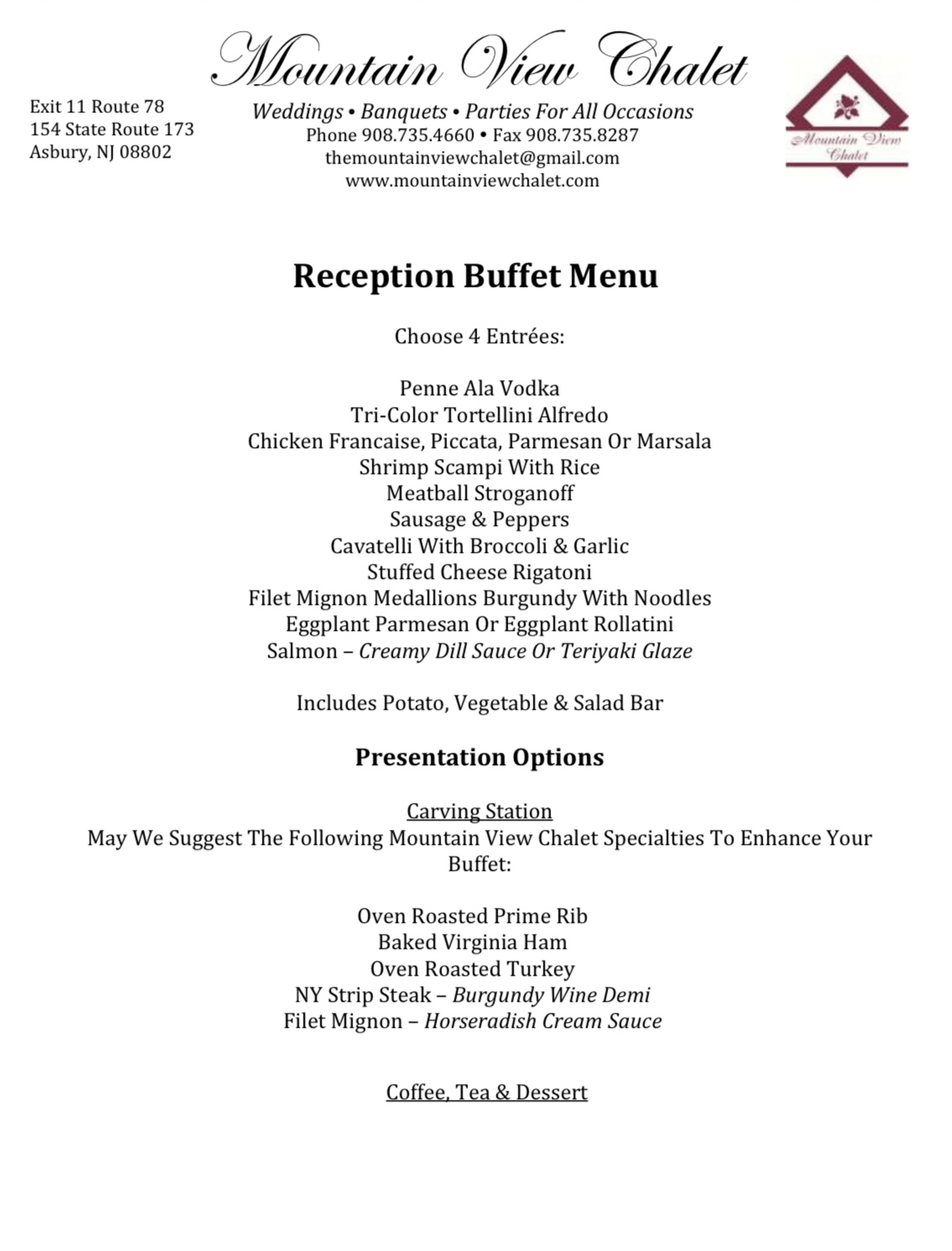 Mountain View Chalet

Exit 11 Route 78
154 State Route 173
Asbury, NJ 08802

Weddings • Banquets • Parties For All Occasions
Phone 908.735.4660 • Fax 908.735.8287
themountainviewchalet@gmail.com
www.mountainviewchalet.com

Mountain View Chalet

Reception Buffet Menu

Choose 4 Entrées:

Penne Ala Vodka
Tri-Color Tortellini Alfredo
Chicken Francaise, Piccata, Parmesan Or Marsala
Shrimp Scampi With Rice
Meatball Stroganoff
Sausage & Peppers
Cavatelli With Broccoli & Garlic
Stuffed Cheese Rigatoni
Filet Mignon Medallions Burgundy With Noodles
Eggplant Parmesan Or Eggplant Rollatini
Salmon – Creamy Dill Sauce Or Teriyaki Glaze

Includes Potato, Vegetable & Salad Bar

Presentation Options

Carving Station
May We Suggest The Following Mountain View Chalet Specialties To Enhance Your Buffet:

Oven Roasted Prime Rib
Baked Virginia Ham
Oven Roasted Turkey
NY Strip Steak – Burgundy Wine Demi
Filet Mignon – Horseradish Cream Sauce

Coffee, Tea & Dessert